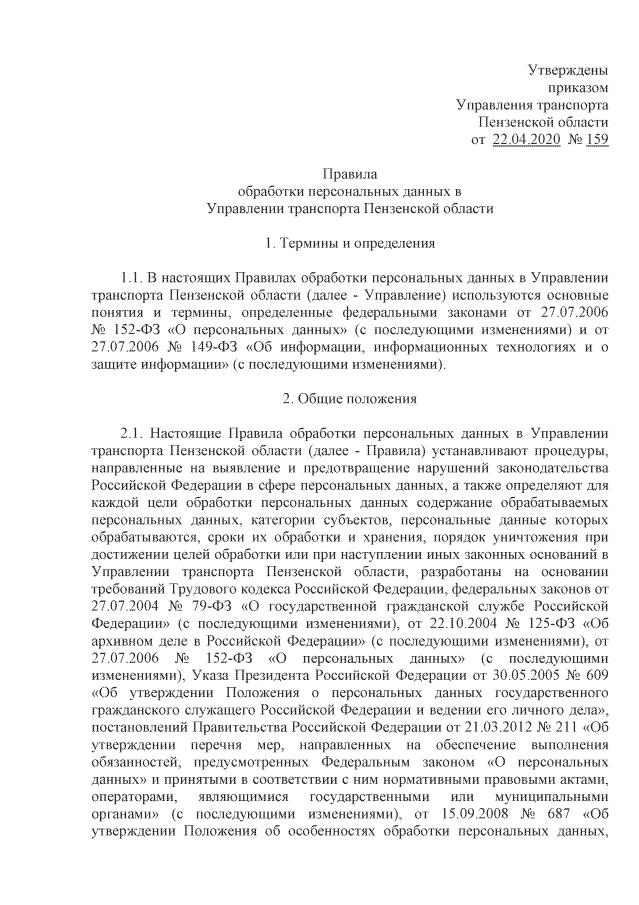 Утверждены
приказом
Управления транспорта
Пензенской области
от 22.04.2020 № 159

Правила
обработки персональных данных в
Управлении транспорта Пензенской области

1. Термины и определения

1.1. В настоящих Правилах обработки персональных данных в Управлении транспорта Пензенской области (далее - Управление) используются основные понятия и термины, определенные федеральными законами от 27.07.2006 № 152-ФЗ «О персональных данных» (с последующими изменениями) и от 27.07.2006 № 149-ФЗ «Об информации, информационных технологиях и о защите информации» (с последующими изменениями).

2. Общие положения

2.1. Настоящие Правила обработки персональных данных в Управлении транспорта Пензенской области (далее - Правила) устанавливают процедуры, направленные на выявление и предотвращение нарушений законодательства Российской Федерации в сфере персональных данных, а также определяют для каждой цели обработки персональных данных содержание обрабатываемых персональных данных, категории субъектов, персональные данные которых обрабатываются, сроки их обработки и хранения, порядок уничтожения при достижении целей обработки или при наступлении иных законных оснований в Управлении транспорта Пензенской области, разработаны на основании требований Трудового кодекса Российской Федерации, федеральных законов от 27.07.2004 № 79-ФЗ «О государственной гражданской службе Российской Федерации» (с последующими изменениями), от 22.10.2004 № 125-ФЗ «Об архивном деле в Российской Федерации» (с последующими изменениями), от 27.07.2006 № 152-ФЗ «О персональных данных» (с последующими изменениями), Указа Президента Российской Федерации от 30.05.2005 № 609 «Об утверждении Положения о персональных данных государственного гражданского служащего Российской Федерации и ведении его личного дела», постановлений Правительства Российской Федерации от 21.03.2012 № 211 «Об утверждении перечня мер, направленных на обеспечение выполнения обязанностей, предусмотренных Федеральным законом «О персональных данных» и принятыми в соответствии с ним нормативными правовыми актами, операторами, являющимися государственными или муниципальными органами» (с последующими изменениями), от 15.09.2008 № 687 «Об утверждении Положения об особенностях обработки персональных данных,